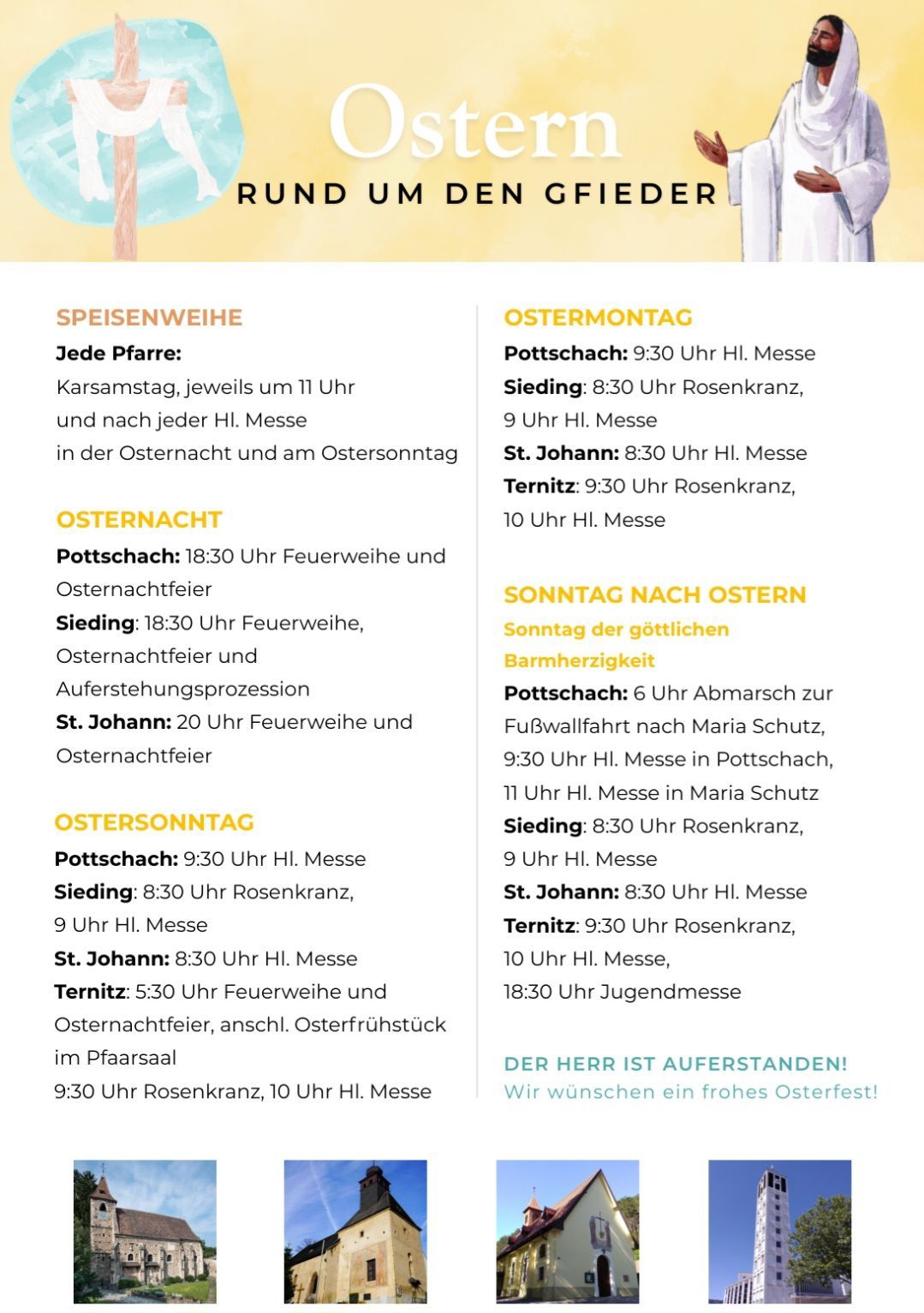 Ostern
RUND UM DEN GFIEDER

SPEISENWEIHE
Jede Pfarre:
Karsamstag, jeweils um 11 Uhr und nach jeder Hl. Messe in der Osternacht und am Ostersonntag

OSTERNACHT
Pottschach: 18:30 Uhr Feuerweihe und Osternachtfeier
Sieding: 18:30 Uhr Feuerweihe, Osternachtfeier und Auferstehungsprozession
St. Johann: 20 Uhr Feuerweihe und Osternachtfeier

OSTERSONNTAG
Pottschach: 9:30 Uhr Hl. Messe
Sieding: 8:30 Uhr Rosenkranz, 9 Uhr Hl. Messe
St. Johann: 8:30 Uhr Hl. Messe
Ternitz: 5:30 Uhr Feuerweihe und Osternachtfeier, anschl. Osterfrühstück im Pfaarsaal
9:30 Uhr Rosenkranz, 10 Uhr Hl. Messe

OSTERMONTAG
Pottschach: 9:30 Uhr Hl. Messe
Sieding: 8:30 Uhr Rosenkranz, 9 Uhr Hl. Messe
St. Johann: 8:30 Uhr Hl. Messe
Ternitz: 9:30 Uhr Rosenkranz, 10 Uhr Hl. Messe

SONNTAG NACH OSTERN
Sonntag der göttlichen Barmherzigkeit
Pottschach: 6 Uhr Abmarsch zur Fußwallfahrt nach Maria Schutz, 9:30 Uhr Hl. Messe in Pottschach, 11 Uhr Hl. Messe in Maria Schutz
Sieding: 8:30 Uhr Rosenkranz, 9 Uhr Hl. Messe
St. Johann: 8:30 Uhr Hl. Messe
Ternitz: 9:30 Uhr Rosenkranz, 10 Uhr Hl. Messe, 18:30 Uhr Jugendmesse

DER HERR IST AUFERSTANDEN!
Wir wünschen ein frohes Osterfest!